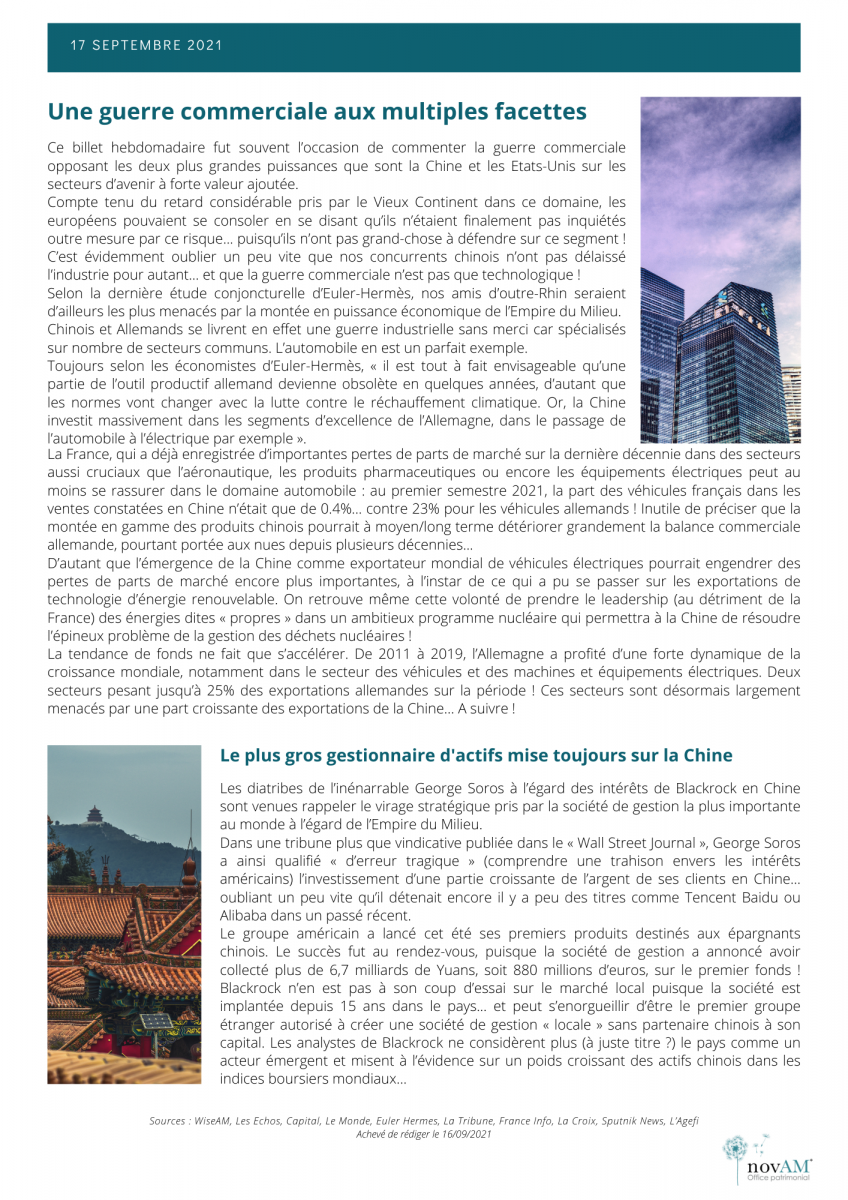 17 SEPTEMBRE 2021

Une guerre commerciale aux multiples facettes

Ce billet hebdomadaire fut souvent l'occasion de commenter la guerre commerciale opposant les deux plus grandes puissances que sont la Chine et les Etats-Unis sur les secteurs d'avenir à forte valeur ajoutée.
Compte tenu du retard considérable pris par le Vieux Continent dans ce domaine, les européens pouvaient se consoler en se disant qu'ils n'étaient finalement pas inquiétés outre mesure par ce risque… puisqu'ils n'ont pas grand-chose à défendre sur ce segment ! C'est évidemment oublier un peu vite que nos concurrents chinois n'ont pas délaissé l'industrie pour autant… et que la guerre commerciale n'est pas que technologique !
Selon la dernière étude conjoncturelle d'Euler-Hermès, nos amis d'outre-Rhin seraient d'ailleurs les plus menacés par la montée en puissance économique de l'Empire du Milieu.
Chinois et Allemands se livrent en effet une guerre industrielle sans merci car spécialisés sur nombre de secteurs communs. L'automobile en est un parfait exemple.
Toujours selon les économistes d'Euler-Hermès, « il est tout à fait envisageable qu'une partie de l'outil productif allemand devienne obsolète en quelques années, d'autant que les normes vont changer avec la lutte contre le réchauffement climatique. Or, la Chine investit massivement dans les segments d'excellence de l'Allemagne, dans le passage de l'automobile à l'électrique par exemple ».
La France, qui a déjà enregistrée d'importantes pertes de parts de marché sur la dernière décennie dans des secteurs aussi cruciaux que l'aéronautique, les produits pharmaceutiques ou encore les équipements électriques peut au moins se rassurer dans le domaine automobile : au premier semestre 2021, la part des véhicules français dans les ventes constatées en Chine n'était que de 0.4%… contre 23% pour les véhicules allemands ! Inutile de préciser que la montée en gamme des produits chinois pourrait à moyen/long terme détériorer grandement la balance commerciale allemande, pourtant portée aux nues depuis plusieurs décennies…
D'autant que l'émergence de la Chine comme exportateur mondial de véhicules électriques pourrait engendrer des pertes de parts de marché encore plus importantes, à l'instar de ce qui a pu se passer sur les exportations de technologie d'énergie renouvelable. On retrouve même cette volonté de prendre le leadership (au détriment de la France) des énergies dites « propres » dans un ambitieux programme nucléaire qui permettra à la Chine de résoudre l'épineux problème de la gestion des déchets nucléaires !
La tendance de fonds ne fait que s'accélérer. De 2011 à 2019, l'Allemagne a profité d'une forte dynamique de la croissance mondiale, notamment dans le secteur des véhicules et des machines et équipements électriques. Deux secteurs pesant jusqu'à 25% des exportations allemandes sur la période ! Ces secteurs sont désormais largement menacés par une part croissante des exportations de la Chine… A suivre !

Le plus gros gestionnaire d'actifs mise toujours sur la Chine

Les diatribes de l'inénarrable George Soros à l'égard des intérêts de Blackrock en Chine sont venues rappeler le virage stratégique pris par la société de gestion la plus importante au monde à l'égard de l'Empire du Milieu.
Dans une tribune plus que vindicative publiée dans le « Wall Street Journal », George Soros a ainsi qualifié « d'erreur tragique » (comprendre une trahison envers les intérêts américains) l'investissement d'une partie croissante de l'argent de ses clients en Chine… oubliant un peu vite qu'il détenait encore il y a peu des titres comme Tencent Baidu ou Alibaba dans un passé récent.
Le groupe américain a lancé cet été ses premiers produits destinés aux épargnants chinois. Le succès fut au rendez-vous, puisque la société de gestion a annoncé avoir collecté plus de 6,7 milliards de Yuans, soit 880 millions d'euros, sur le premier fonds ! Blackrock n'en est pas à son coup d'essai sur le marché local puisque la société est implantée depuis 15 ans dans le pays… et peut s'enorgueillir d'être le premier groupe étranger autorisé à créer une société de gestion « locale » sans partenaire chinois à son capital. Les analystes de Blackrock ne considèrent plus (à juste titre ?) le pays comme un acteur émergent et misent à l'évidence sur un poids croissant des actifs chinois dans les indices boursiers mondiaux…

Sources : WiseAM, Les Echos, Capital, Le Monde, Euler Hermes, La Tribune, France Info, La Croix, Sputnik News, L'Agefi
Achevé de rédiger le 16/09/2021

novAM
Office patrimonial